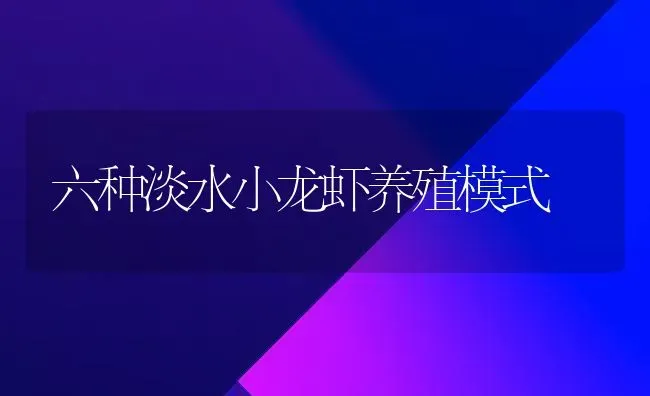 六种淡水小龙虾养殖模式